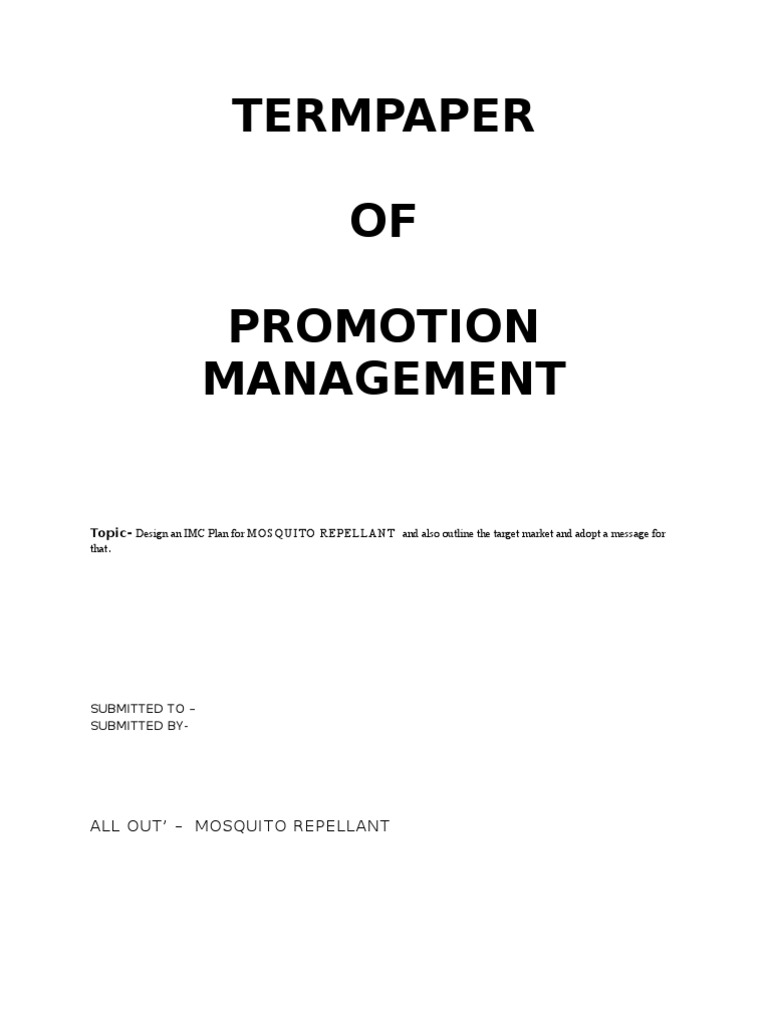 TERMPAPER

OF

PROMOTION MANAGEMENT

Topic- Design an IMC Plan for MOSQUITO REPELLANT and also outline the target market and adopt a message for that.

SUBMITTED TO –
SUBMITTED BY-

ALL OUT' – MOSQUITO REPELLANT